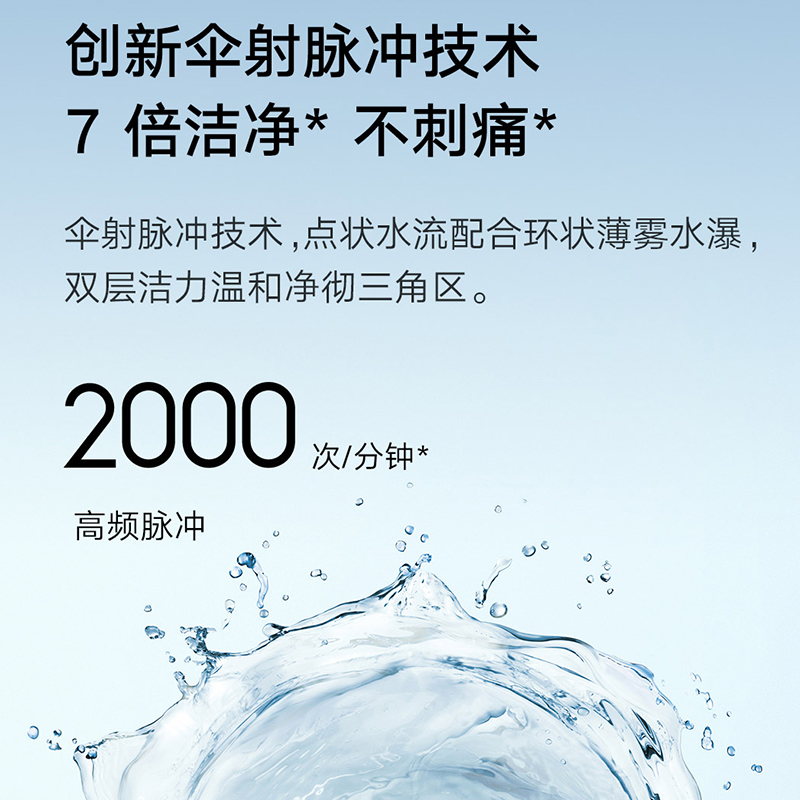 创新伞射脉冲技术
7 倍洁净* 不刺痛*

伞射脉冲技术，点状水流配合环状薄雾水瀑，双层洁力温和净彻三角区。

2000 次/分钟*
高频脉冲